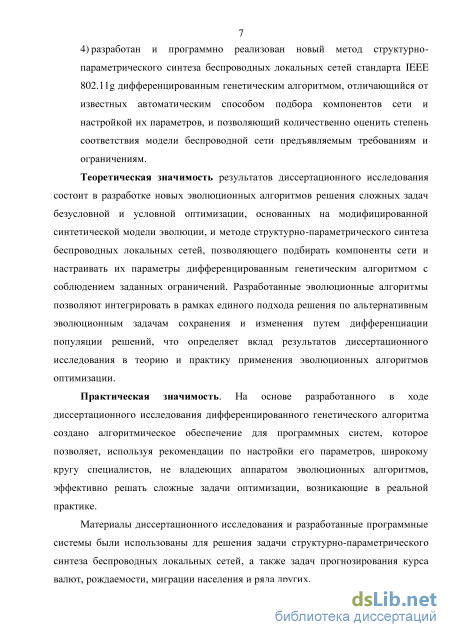 7

4) разработан и программно реализован новый метод структурно-параметрического синтеза беспроводных локальных сетей стандарта IEEE 802.11g дифференцированным генетическим алгоритмом, отличающийся от известных автоматическим способом подбора компонентов сети и настройкой их параметров, и позволяющий количественно оценить степень соответствия модели беспроводной сети предъявляемым требованиям и ограничениям.

**Теоретическая значимость** результатов диссертационного исследования состоит в разработке новых эволюционных алгоритмов решения сложных задач безусловной и условной оптимизации, основанных на модифицированной синтетической модели эволюции, и методе структурно-параметрического синтеза беспроводных локальных сетей, позволяющего подбирать компоненты сети и настраивать их параметры дифференцированным генетическим алгоритмом с соблюдением заданных ограничений. Разработанные эволюционные алгоритмы позволяют интегрировать в рамках единого подхода решения по альтернативным эволюционным задачам сохранения и изменения путем дифференциации популяции решений, что определяет вклад результатов диссертационного исследования в теорию и практику применения эволюционных алгоритмов оптимизации.

**Практическая значимость**. На основе разработанного в ходе диссертационного исследования дифференцированного генетического алгоритма создано алгоритмическое обеспечение для программных систем, которое позволяет, используя рекомендации по настройки его параметров, широкому кругу специалистов, не владеющих аппаратом эволюционных алгоритмов, эффективно решать сложные задачи оптимизации, возникающие в реальной практике.

Материалы диссертационного исследования и разработанные программные системы были использованы для решения задачи структурно-параметрического синтеза беспроводных локальных сетей, а также задач прогнозирования курса валют, рождаемости, миграции населения и ряда других.

dsLib.net
библиотека диссертаций